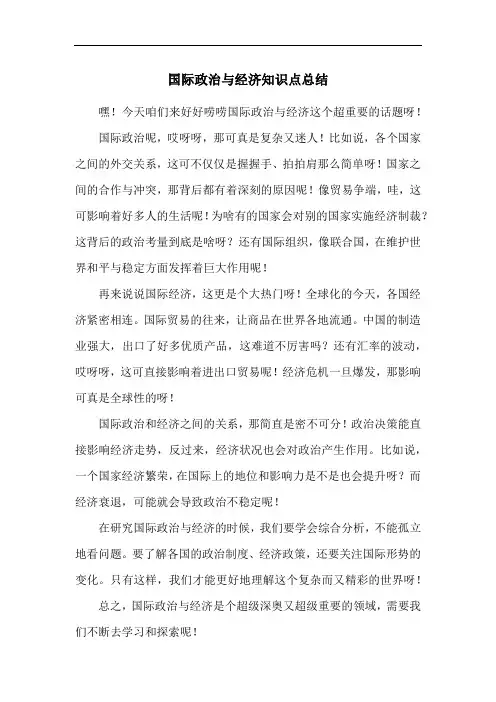 国际政治与经济知识点总结

嘿！今天咱们来好好唠唠国际政治与经济这个超重要的话题呀！

国际政治呢，哎呀呀，那可真是复杂又迷人！比如说，各个国家之间的外交关系，这可不仅仅是握握手、拍拍肩那么简单呀！国家之间的合作与冲突，那背后都有着深刻的原因呢！像贸易争端，哇，这可影响着好多人的生活呢！为啥有的国家会对别的国家实施经济制裁？这背后的政治考量到底是啥呀？还有国际组织，像联合国，在维护世界和平与稳定方面发挥着巨大作用呢！

再来说说国际经济，这更是个大热门呀！全球化的今天，各国经济紧密相连。国际贸易的往来，让商品在世界各地流通。中国的制造业强大，出口了好多优质产品，这难道不厉害吗？还有汇率的波动，哎呀呀，这可直接影响着进出口贸易呢！经济危机一旦爆发，那影响可真是全球性的呀！

国际政治和经济之间的关系，那简直是密不可分！政治决策能直接影响经济走势，反过来，经济状况也会对政治产生作用。比如说，一个国家经济繁荣，在国际上的地位和影响力是不是也会提升呀？而经济衰退，可能就会导致政治不稳定呢！

在研究国际政治与经济的时候，我们要学会综合分析，不能孤立地看问题。要了解各国的政治制度、经济政策，还要关注国际形势的变化。只有这样，我们才能更好地理解这个复杂而又精彩的世界呀！

总之，国际政治与经济是个超级深奥又超级重要的领域，需要我们不断去学习和探索呢！